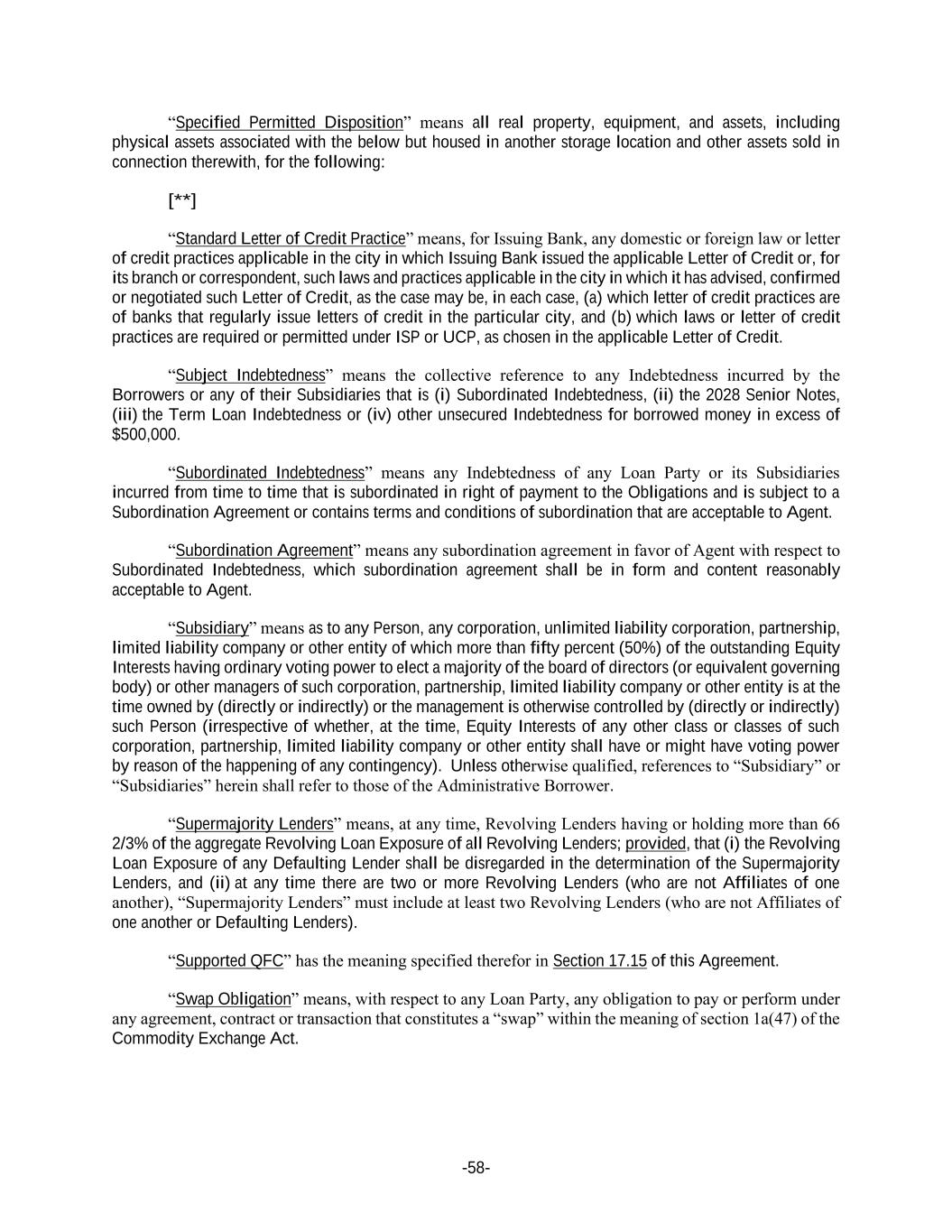 “Specified Permitted Disposition” means all real property, equipment, and assets, including physical assets associated with the below but housed in another storage location and other assets sold in connection therewith, for the following:

[**]

“Standard Letter of Credit Practice” means, for Issuing Bank, any domestic or foreign law or letter of credit practices applicable in the city in which Issuing Bank issued the applicable Letter of Credit or, for its branch or correspondent, such laws and practices applicable in the city in which it has advised, confirmed or negotiated such Letter of Credit, as the case may be, in each case, (a) which letter of credit practices are of banks that regularly issue letters of credit in the particular city, and (b) which laws or letter of credit practices are required or permitted under ISP or UCP, as chosen in the applicable Letter of Credit.

“Subject Indebtedness” means the collective reference to any Indebtedness incurred by the Borrowers or any of their Subsidiaries that is (i) Subordinated Indebtedness, (ii) the 2028 Senior Notes, (iii) the Term Loan Indebtedness or (iv) other unsecured Indebtedness for borrowed money in excess of $500,000.

“Subordinated Indebtedness” means any Indebtedness of any Loan Party or its Subsidiaries incurred from time to time that is subordinated in right of payment to the Obligations and is subject to a Subordination Agreement or contains terms and conditions of subordination that are acceptable to Agent.

“Subordination Agreement” means any subordination agreement in favor of Agent with respect to Subordinated Indebtedness, which subordination agreement shall be in form and content reasonably acceptable to Agent.

“Subsidiary” means as to any Person, any corporation, unlimited liability corporation, partnership, limited liability company or other entity of which more than fifty percent (50%) of the outstanding Equity Interests having ordinary voting power to elect a majority of the board of directors (or equivalent governing body) or other managers of such corporation, partnership, limited liability company or other entity is at the time owned by (directly or indirectly) or the management is otherwise controlled by (directly or indirectly) such Person (irrespective of whether, at the time, Equity Interests of any other class or classes of such corporation, partnership, limited liability company or other entity shall have or might have voting power by reason of the happening of any contingency). Unless otherwise qualified, references to “Subsidiary” or “Subsidiaries” herein shall refer to those of the Administrative Borrower.

“Supermajority Lenders” means, at any time, Revolving Lenders having or holding more than 66 2/3% of the aggregate Revolving Loan Exposure of all Revolving Lenders; provided, that (i) the Revolving Loan Exposure of any Defaulting Lender shall be disregarded in the determination of the Supermajority Lenders, and (ii) at any time there are two or more Revolving Lenders (who are not Affiliates of one another), “Supermajority Lenders” must include at least two Revolving Lenders (who are not Affiliates of one another or Defaulting Lenders).

“Supported QFC” has the meaning specified therefor in Section 17.15 of this Agreement.

“Swap Obligation” means, with respect to any Loan Party, any obligation to pay or perform under any agreement, contract or transaction that constitutes a “swap” within the meaning of section 1a(47) of the Commodity Exchange Act.

-58-